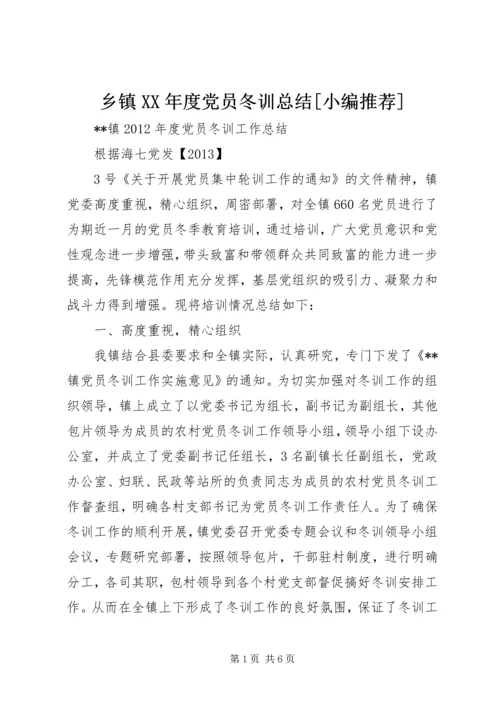 乡镇XX年度党员冬训总结[小编推荐]

**镇2012年度党员冬训工作总结

根据海七党发【2013】

3号《关于开展党员集中轮训工作的通知》的文件精神，镇党委高度重视，精心组织，周密部署，对全镇660名党员进行了为期近一月的党员冬季教育培训，通过培训，广大党员意识和党性观念进一步增强，带头致富和带领群众共同致富的能力进一步提高，先锋模范作用充分发挥，基层党组织的吸引力、凝聚力和战斗力得到增强。现将培训情况总结如下：

一、高度重视，精心组织

我镇结合县委要求和全镇实际，认真研究，专门下发了《**镇党员冬训工作实施意见》的通知。为切实加强对冬训工作的组织领导，镇上成立了以党委书记为组长，副书记为副组长，其他包片领导为成员的农村党员冬训工作领导小组，领导小组下设办公室，并成立了党委副书记任组长，3名副镇长任副组长，党政办公室、妇联、民政等站所的负责同志为成员的农村党员冬训工作督查组，明确各村支部书记为党员冬训工作责任人。为了确保冬训工作的顺利开展，镇党委召开党委专题会议和冬训领导小组会议，专题研究部署，按照领导包片，干部驻村制度，进行明确分工，各司其职，包村领导到各个村党支部督促搞好冬训安排工作。从而在全镇上下形成了冬训工作的良好氛围，保证了冬训工

第1页 共6页